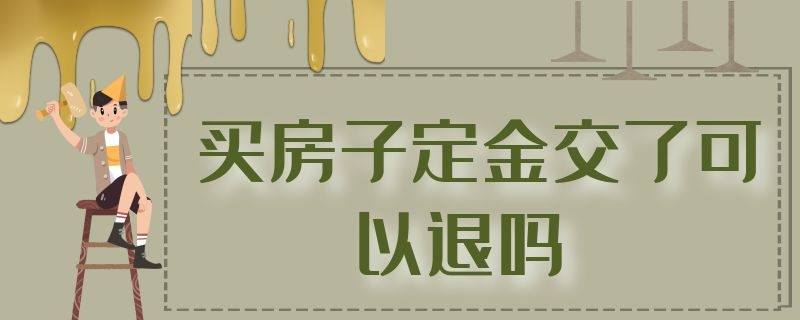 买房子定金交了可以退吗